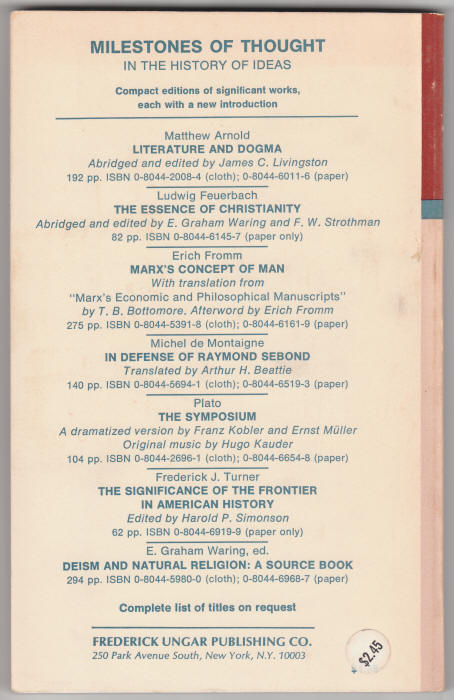 MILESTONES OF THOUGHT
IN THE HISTORY OF IDEAS

Compact editions of significant works, each with a new introduction

Matthew Arnold
LITERATURE AND DOGMA
Abridged and edited by James C. Livingston
192 pp. ISBN 0-8044-2008-4 (cloth); 0-8044-6011-6 (paper)

Ludwig Feuerbach
THE ESSENCE OF CHRISTIANITY
Abridged and edited by E. Graham Waring and F. W. Strothman
82 pp. ISBN 0-8044-6145-7 (paper only)

Erich Fromm
MARX'S CONCEPT OF MAN
With translation from "Marx's Economic and Philosophical Manuscripts" by T. B. Bottomore. Afterword by Erich Fromm
275 pp. ISBN 0-8044-5391-8 (cloth); 0-8044-6161-9 (paper)

Michel de Montaigne
IN DEFENSE OF RAYMOND SEBOND
Translated by Arthur H. Beattie
140 pp. ISBN 0-8044-5694-1 (cloth); 0-8044-6519-3 (paper)

Plato
THE SYMPOSIUM
A dramatized version by Franz Kobler and Ernst Müller
Original music by Hugo Kauder
104 pp. ISBN 0-8044-2696-1 (cloth); 0-8044-6654-8 (paper)

Frederick J. Turner
THE SIGNIFICANCE OF THE FRONTIER IN AMERICAN HISTORY
Edited by Harold P. Simonson
62 pp. ISBN 0-8044-6919-9 (paper only)

E. Graham Waring, ed.
DEISM AND NATURAL RELIGION: A SOURCE BOOK
294 pp. ISBN 0-8044-5980-0 (cloth); 0-8044-6968-7 (paper)

Complete list of titles on request

FREDERICK UNGAR PUBLISHING CO.
250 Park Avenue South, New York, N.Y. 10003

$2.45